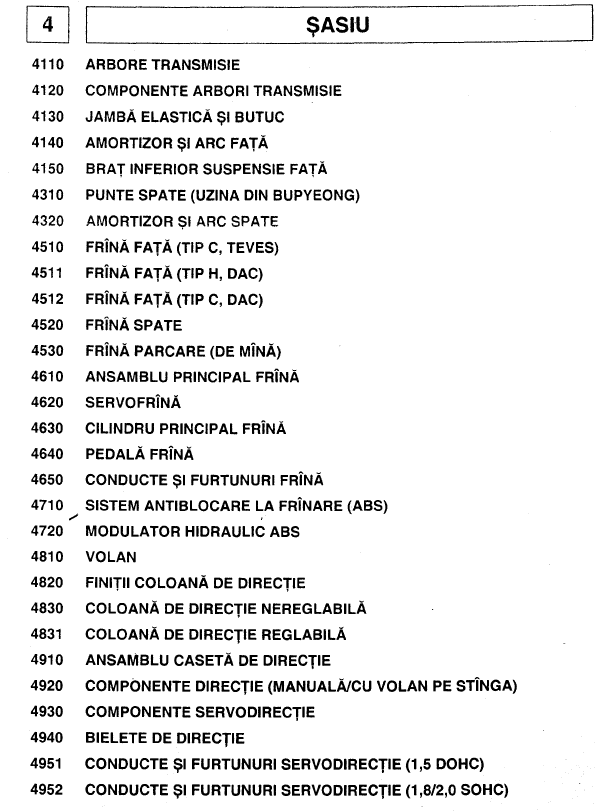 4 ȘASIU

4110 ARBORE TRANSMISIE
4120 COMPONENTE ARBORI TRANSMISIE
4130 JAMBĂ ELASTICĂ ȘI BUTUC
4140 AMORTIZOR ȘI ARC FAȚĂ
4150 BRAȚ INFERIOR SUSPENSIE FAȚĂ
4310 PUNTE SPATE (UZINA DIN BUPYEONG)
4320 AMORTIZOR ȘI ARC SPATE
4510 FRÎNĂ FAȚĂ (TIP C, TEVES)
4511 FRÎNĂ FAȚĂ (TIP H, DAC)
4512 FRÎNĂ FAȚĂ (TIP C, DAC)
4520 FRÎNĂ SPATE
4530 FRÎNĂ PARCARE (DE MÎNĂ)
4610 ANSAMBLU PRINCIPAL FRÎNĂ
4620 SERVOFRÎNĂ
4630 CILINDRU PRINCIPAL FRÎNĂ
4640 PEDALĂ FRÎNĂ
4650 CONDUCTE ȘI FURTUNURI FRÎNĂ
4710 SISTEM ANTIBLOCARE LA FRÎNARE (ABS)
4720 MODULATOR HIDRAULIC ABS
4810 VOLAN
4820 FINIȚII COLOANĂ DE DIRECȚIE
4830 COLOANĂ DE DIRECȚIE NEREGLABILĂ
4831 COLOANĂ DE DIRECȚIE REGLABILĂ
4910 ANSAMBLU CASETĂ DE DIRECȚIE
4920 COMPONENTE DIRECȚIE (MANUALĂ/CU VOLAN PE STÎNGA)
4930 COMPONENTE SERVODIRECȚIE
4940 BIELETE DE DIRECȚIE
4951 CONDUCTE ȘI FURTUNURI SERVODIRECȚIE (1,5 DOHC)
4952 CONDUCTE ȘI FURTUNURI SERVODIRECȚIE (1,8/2,0 SOHC)